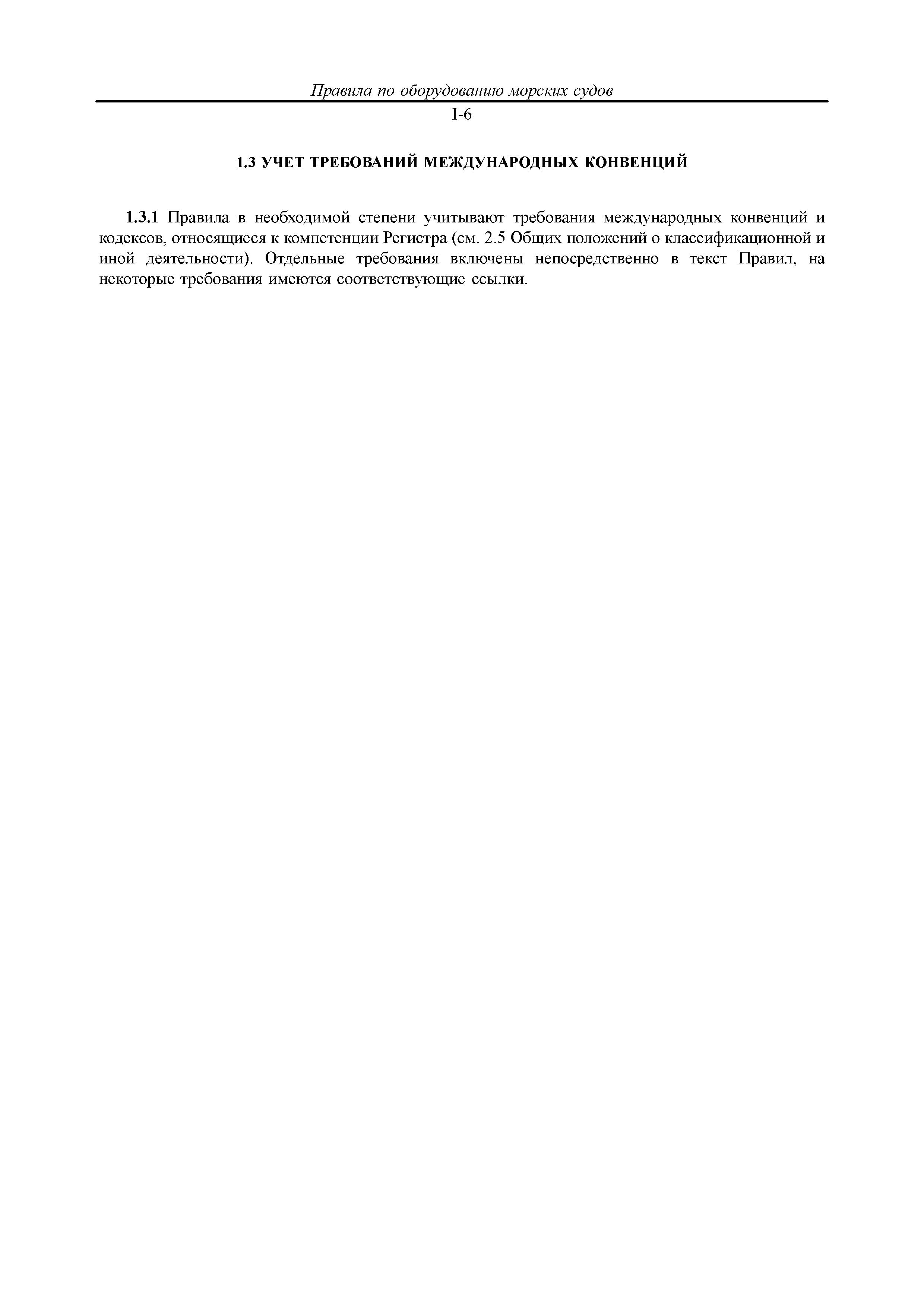 Правила по оборудованию морских судов

I-6

1.3 УЧЕТ ТРЕБОВАНИЙ МЕЖДУНАРОДНЫХ КОНВЕНЦИЙ

1.3.1 Правила в необходимой степени учитывают требования международных конвенций и кодексов, относящиеся к компетенции Регистра (см. 2.5 Общих положений о классификационной и иной деятельности). Отдельные требования включены непосредственно в текст Правил, на некоторые требования имеются соответствующие ссылки.